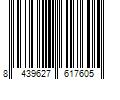 8 439627 617605